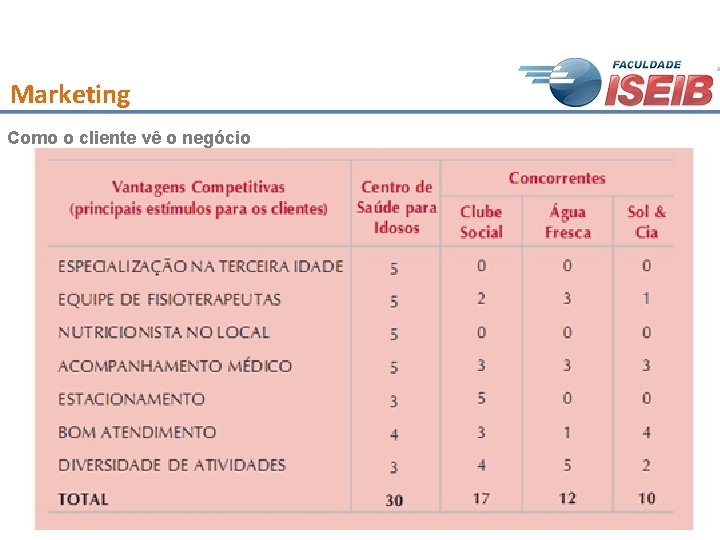 Marketing

FACULDADE ISEIB

Como o cliente vê o negócio

| Vantagens Competitivas (principais estímulos para os clientes) | Centro de Saúde para Idosos | Concorrentes: Clube Social | Concorrentes: Água Fresca | Concorrentes: Sol & Cia |
|---|---|---|---|---|
| ESPECIALIZAÇÃO NA TERCEIRA IDADE | 5 | 0 | 0 | 0 |
| EQUIPE DE FISIOTERAPEUTAS | 5 | 2 | 3 | 1 |
| NUTRICIONISTA NO LOCAL | 5 | 0 | 0 | 0 |
| ACOMPANHAMENTO MÉDICO | 5 | 3 | 3 | 3 |
| ESTACIONAMENTO | 3 | 5 | 0 | 0 |
| BOM ATENDIMENTO | 4 | 3 | 1 | 4 |
| DIVERSIDADE DE ATIVIDADES | 3 | 4 | 5 | 2 |
| TOTAL | 30 | 17 | 12 | 10 |